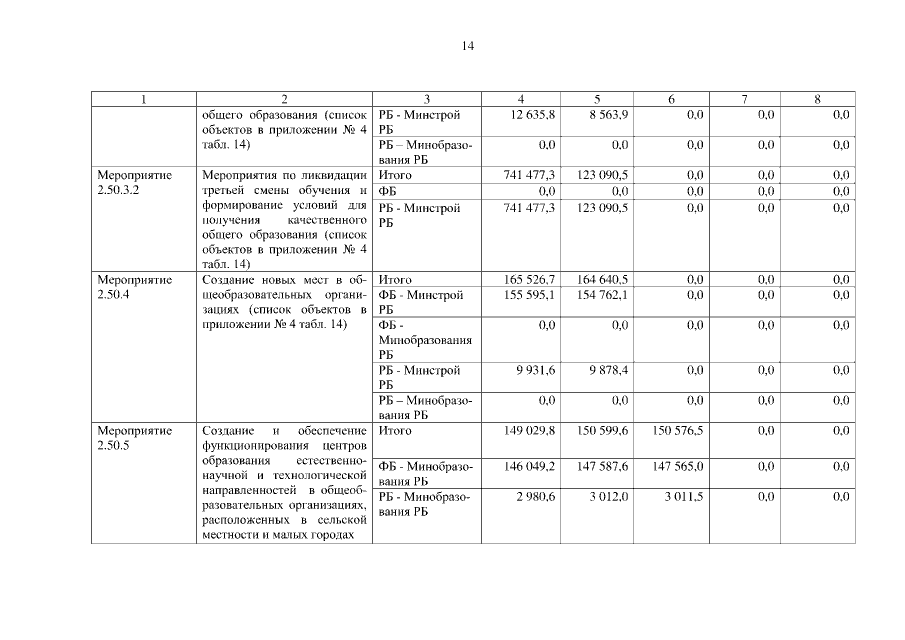 14

| 1 | 2 | 3 | 4 | 5 | 6 | 7 | 8 |
|---|---|---|---|---|---|---|---|
| | общего образования (список объектов в приложении № 4 табл. 14) | РБ - Минстрой РБ | 12 635,8 | 8 563,9 | 0,0 | 0,0 | 0,0 |
| | | РБ – Минобразования РБ | 0,0 | 0,0 | 0,0 | 0,0 | 0,0 |
| Мероприятие 2.50.3.2 | Мероприятия по ликвидации третьей смены обучения и формирование условий для получения качественного общего образования (список объектов в приложении № 4 табл. 14) | Итого | 741 477,3 | 123 090,5 | 0,0 | 0,0 | 0,0 |
| | | ФБ | 0,0 | 0,0 | 0,0 | 0,0 | 0,0 |
| | | РБ - Минстрой РБ | 741 477,3 | 123 090,5 | 0,0 | 0,0 | 0,0 |
| Мероприятие 2.50.4 | Создание новых мест в общеобразовательных организациях (список объектов в приложении № 4 табл. 14) | Итого | 165 526,7 | 164 640,5 | 0,0 | 0,0 | 0,0 |
| | | ФБ - Минстрой РБ | 155 595,1 | 154 762,1 | 0,0 | 0,0 | 0,0 |
| | | ФБ - Минобразования РБ | 0,0 | 0,0 | 0,0 | 0,0 | 0,0 |
| | | РБ - Минстрой РБ | 9 931,6 | 9 878,4 | 0,0 | 0,0 | 0,0 |
| | | РБ – Минобразования РБ | 0,0 | 0,0 | 0,0 | 0,0 | 0,0 |
| Мероприятие 2.50.5 | Создание и обеспечение функционирования центров образования естественно-научной и технологической направленностей в общеобразовательных организациях, расположенных в сельской местности и малых городах | Итого | 149 029,8 | 150 599,6 | 150 576,5 | 0,0 | 0,0 |
| | | ФБ - Минобразования РБ | 146 049,2 | 147 587,6 | 147 565,0 | 0,0 | 0,0 |
| | | РБ - Минобразования РБ | 2 980,6 | 3 012,0 | 3 011,5 | 0,0 | 0,0 |